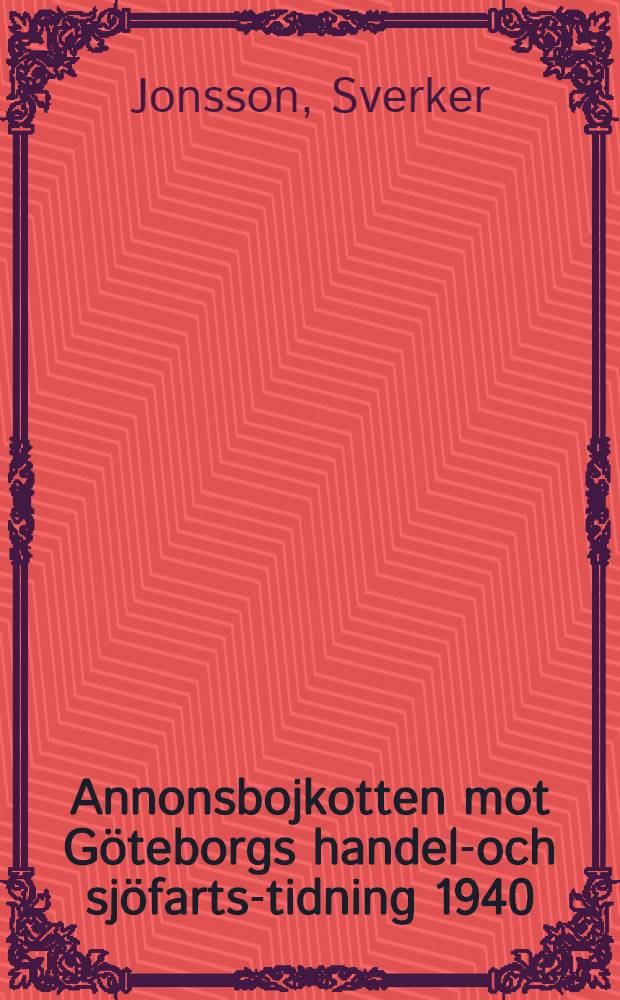 Jonsson, Sverker

Annonsbojkotten mot Göteborgs handel-och sjöfarts-tidning 1940